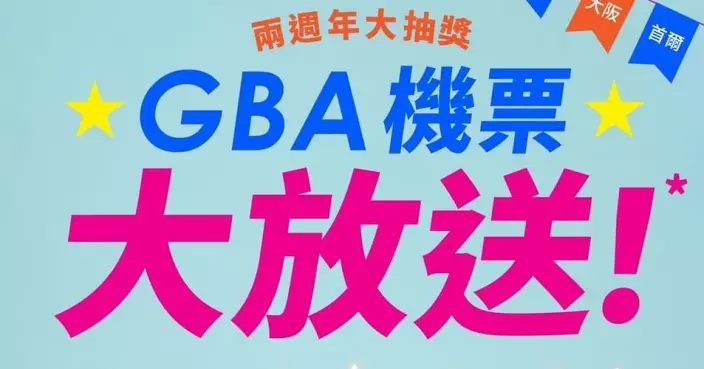 大阪
首爾

兩週年大抽獎

GBA機票

大放送!*